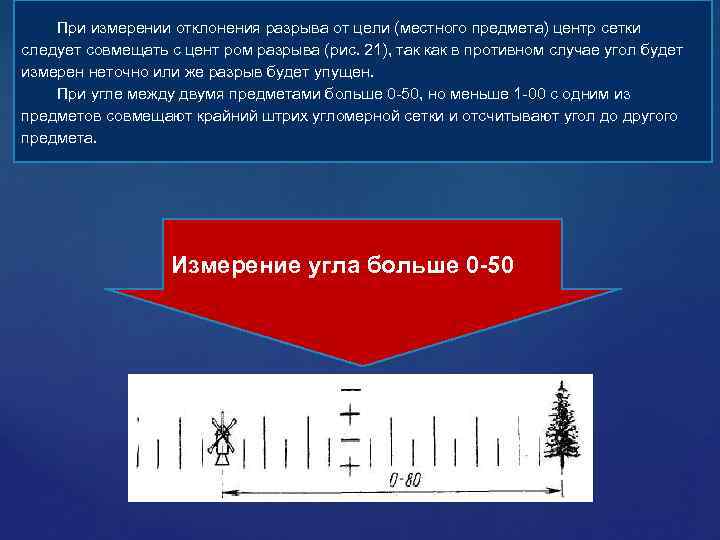 При измерении отклонения разрыва от цели (местного предмета) центр сетки следует совмещать с цент ром разрыва (рис. 21), так как в противном случае угол будет измерен неточно или же разрыв будет упущен.

При угле между двумя предметами больше 0-50, но меньше 1-00 с одним из предметов совмещают крайний штрих угломерной сетки и отсчитывают угол до другого предмета.

Измерение угла больше 0-50

0-80